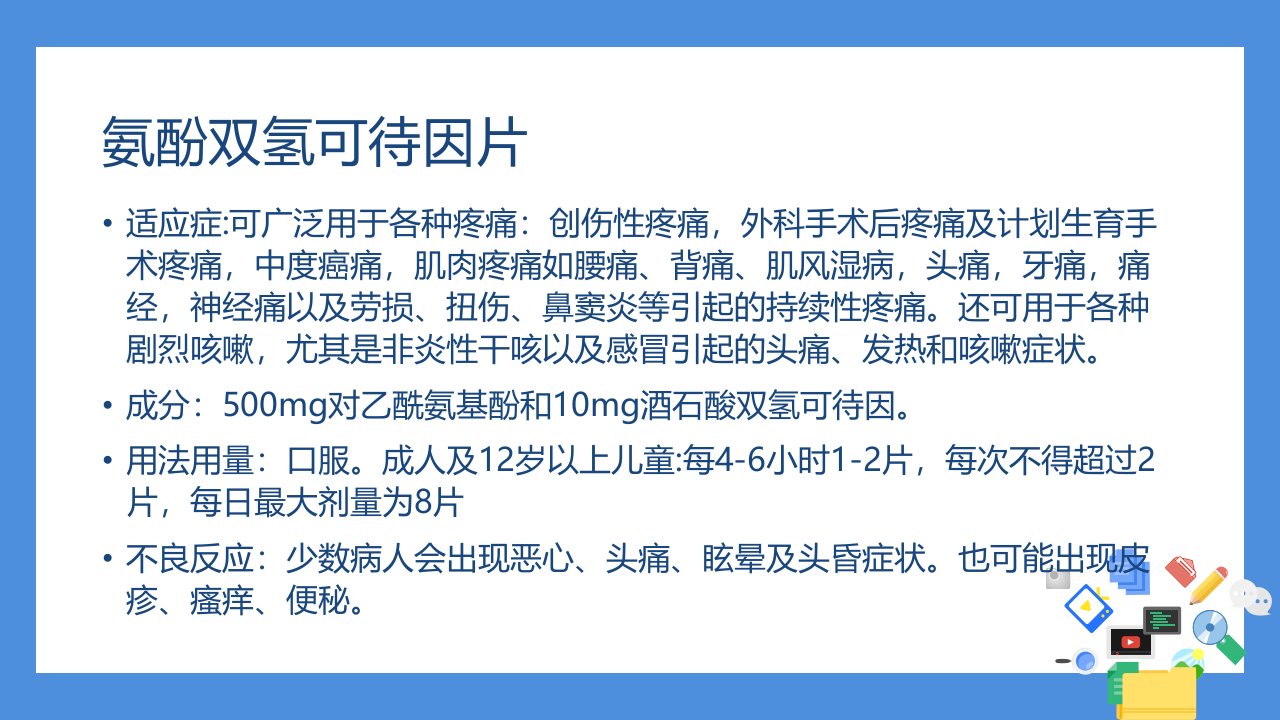 氨酚双氢可待因片

• 适应症:可广泛用于各种疼痛：创伤性疼痛，外科手术后疼痛及计划生育手术疼痛，中度癌痛，肌肉疼痛如腰痛、背痛、肌风湿病，头痛，牙痛，痛经，神经痛以及劳损、扭伤、鼻窦炎等引起的持续性疼痛。还可用于各种剧烈咳嗽，尤其是非炎性干咳以及感冒引起的头痛、发热和咳嗽症状。

• 成分：500mg对乙酰氨基酚和10mg酒石酸双氢可待因。

• 用法用量：口服。成人及12岁以上儿童:每4-6小时1-2片，每次不得超过2片，每日最大剂量为8片

• 不良反应：少数病人会出现恶心、头痛、眩晕及头昏症状。也可能出现皮疹、瘙痒、便秘。